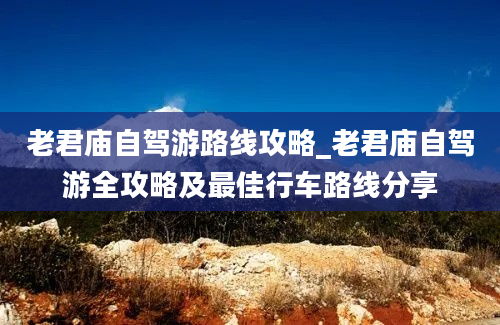 老君庙自驾游路线攻略_老君庙自驾游全攻略及最佳行车路线分享